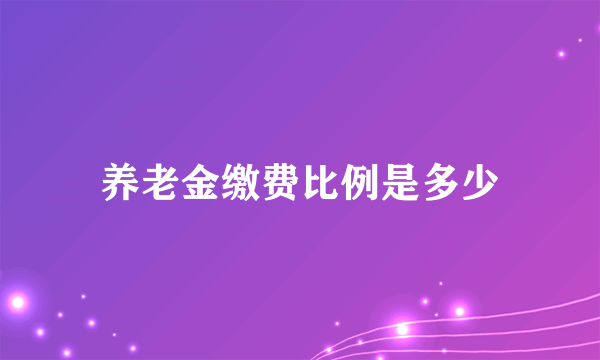 养老金缴费比例是多少